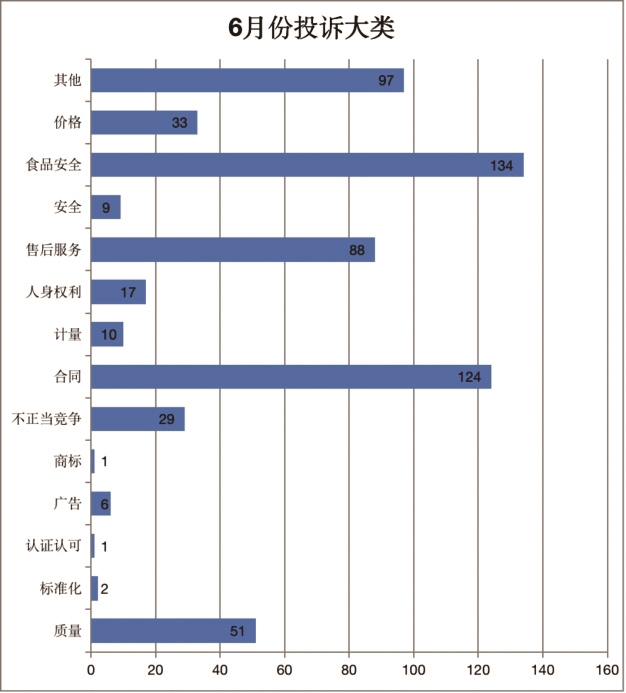 6月份投诉大类

其他 97
价格 33
食品安全 134
安全 9
售后服务 88
人身权利 17
计量 10
合同 124
不正当竞争 29
商标 1
广告 6
认证认可 1
标准化 2
质量 51

0 20 40 60 80 100 120 140 160